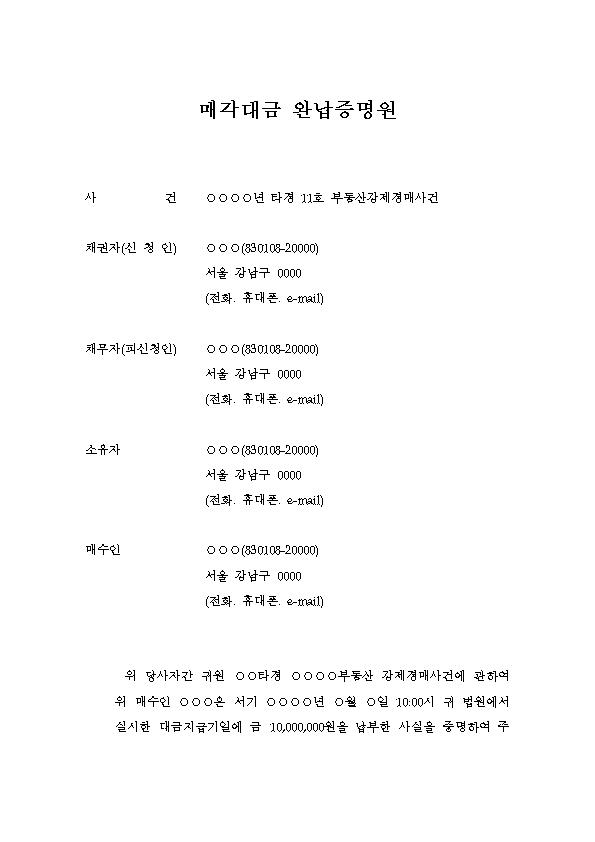 매각대금 완납증명원

사 건 ○○○○년 타경 11호 부동산강제경매사건

채권자(신 청 인) ○○○(830108-20000)
서울 강남구 0000
(전화. 휴대폰. e-mail)

채무자(피신청인) ○○○(830108-20000)
서울 강남구 0000
(전화. 휴대폰. e-mail)

소유자 ○○○(830108-20000)
서울 강남구 0000
(전화. 휴대폰. e-mail)

매수인 ○○○(830108-20000)
서울 강남구 0000
(전화. 휴대폰. e-mail)

위 당사자간 귀원 ○○타경 ○○○○부동산 강제경매사건에 관하여 위 매수인 ○○○은 서기 ○○○○년 ○월 ○일 10:00시 귀 법원에서 실시한 대금지급기일에 금 10,000,000원을 납부한 사실을 증명하여 주